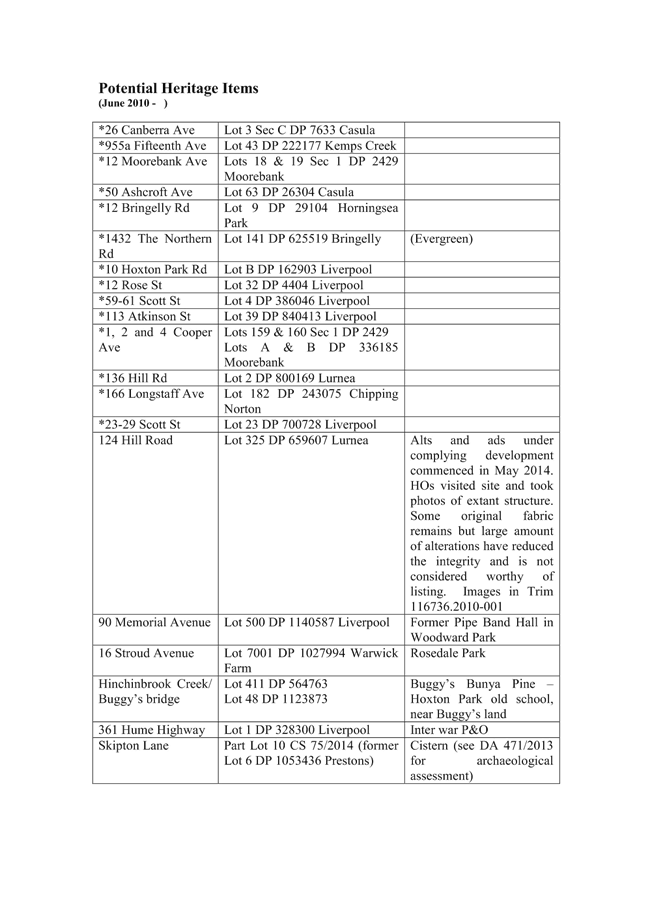 Potential Heritage Items
(June 2010 - )

| | | |
|---|---|---|
| *26 Canberra Ave | Lot 3 Sec C DP 7633 Casula | |
| *955a Fifteenth Ave | Lot 43 DP 222177 Kemps Creek | |
| *12 Moorebank Ave | Lots 18 & 19 Sec 1 DP 2429 Moorebank | |
| *50 Ashcroft Ave | Lot 63 DP 26304 Casula | |
| *12 Bringelly Rd | Lot 9 DP 29104 Horningsea Park | |
| *1432 The Northern Rd | Lot 141 DP 625519 Bringelly | (Evergreen) |
| *10 Hoxton Park Rd | Lot B DP 162903 Liverpool | |
| *12 Rose St | Lot 32 DP 4404 Liverpool | |
| *59-61 Scott St | Lot 4 DP 386046 Liverpool | |
| *113 Atkinson St | Lot 39 DP 840413 Liverpool | |
| *1, 2 and 4 Cooper Ave | Lots 159 & 160 Sec 1 DP 2429 Lots A & B DP 336185 Moorebank | |
| *136 Hill Rd | Lot 2 DP 800169 Lurnea | |
| *166 Longstaff Ave | Lot 182 DP 243075 Chipping Norton | |
| *23-29 Scott St | Lot 23 DP 700728 Liverpool | |
| 124 Hill Road | Lot 325 DP 659607 Lurnea | Alts and ads under complying development commenced in May 2014. HOs visited site and took photos of extant structure. Some original fabric remains but large amount of alterations have reduced the integrity and is not considered worthy of listing. Images in Trim 116736.2010-001 |
| 90 Memorial Avenue | Lot 500 DP 1140587 Liverpool | Former Pipe Band Hall in Woodward Park |
| 16 Stroud Avenue | Lot 7001 DP 1027994 Warwick Farm | Rosedale Park |
| Hinchinbrook Creek/ Buggy's bridge | Lot 411 DP 564763 Lot 48 DP 1123873 | Buggy's Bunya Pine – Hoxton Park old school, near Buggy's land |
| 361 Hume Highway | Lot 1 DP 328300 Liverpool | Inter war P&O |
| Skipton Lane | Part Lot 10 CS 75/2014 (former Lot 6 DP 1053436 Prestons) | Cistern (see DA 471/2013 for archaeological assessment) |